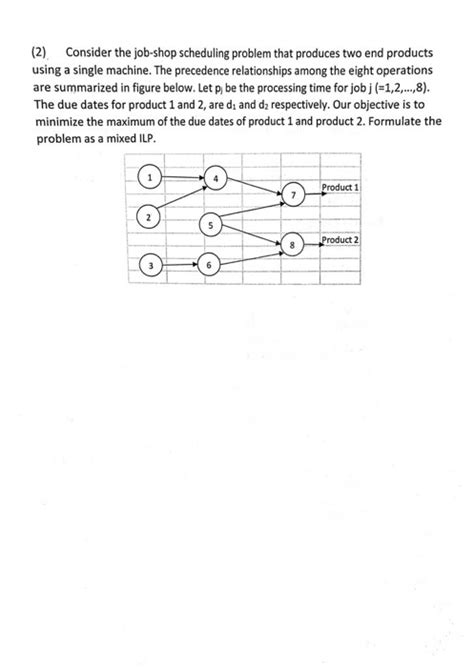 (2) Consider the job-shop scheduling problem that produces two end products using a single machine. The precedence relationships among the eight operations are summarized in figure below. Let $p_j$ be the processing time for job j (=1,2,...,8). The due dates for product 1 and 2, are $d_1$ and $d_2$ respectively. Our objective is to minimize the maximum of the due dates of product 1 and product 2. Formulate the problem as a mixed ILP.

1
4
7
Product 1
2
5
8
Product 2
3
6